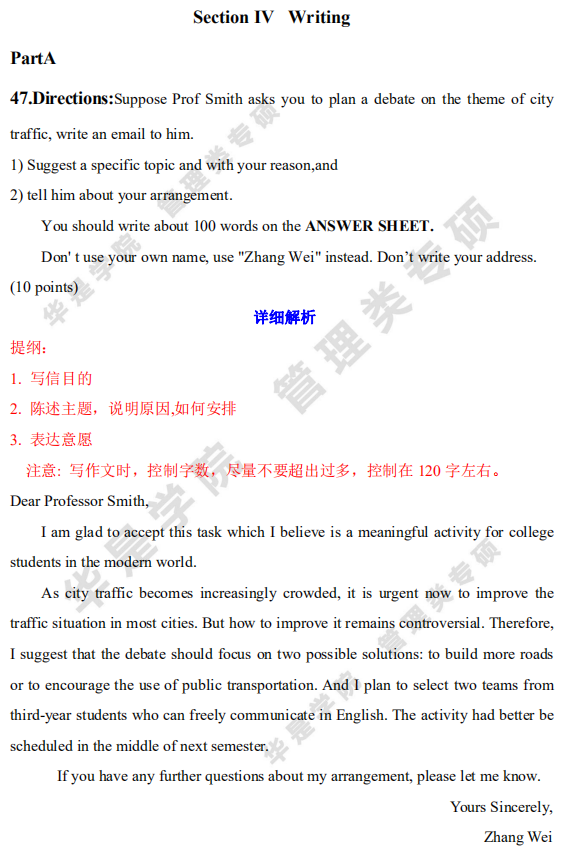 Section IV Writing

PartA

47.Directions:Suppose Prof Smith asks you to plan a debate on the theme of city traffic, write an email to him.

1) Suggest a specific topic and with your reason,and

2) tell him about your arrangement.

You should write about 100 words on the ANSWER SHEET.

Don' t use your own name, use "Zhang Wei" instead. Don't write your address. (10 points)

详细解析

提纲:

1. 写信目的

2. 陈述主题，说明原因,如何安排

3. 表达意愿

注意: 写作文时，控制字数，尽量不要超出过多，控制在 120 字左右。

Dear Professor Smith,

I am glad to accept this task which I believe is a meaningful activity for college students in the modern world.

As city traffic becomes increasingly crowded, it is urgent now to improve the traffic situation in most cities. But how to improve it remains controversial. Therefore, I suggest that the debate should focus on two possible solutions: to build more roads or to encourage the use of public transportation. And I plan to select two teams from third-year students who can freely communicate in English. The activity had better be scheduled in the middle of next semester.

If you have any further questions about my arrangement, please let me know.

Yours Sincerely,

Zhang Wei

华是学院 管理类专硕